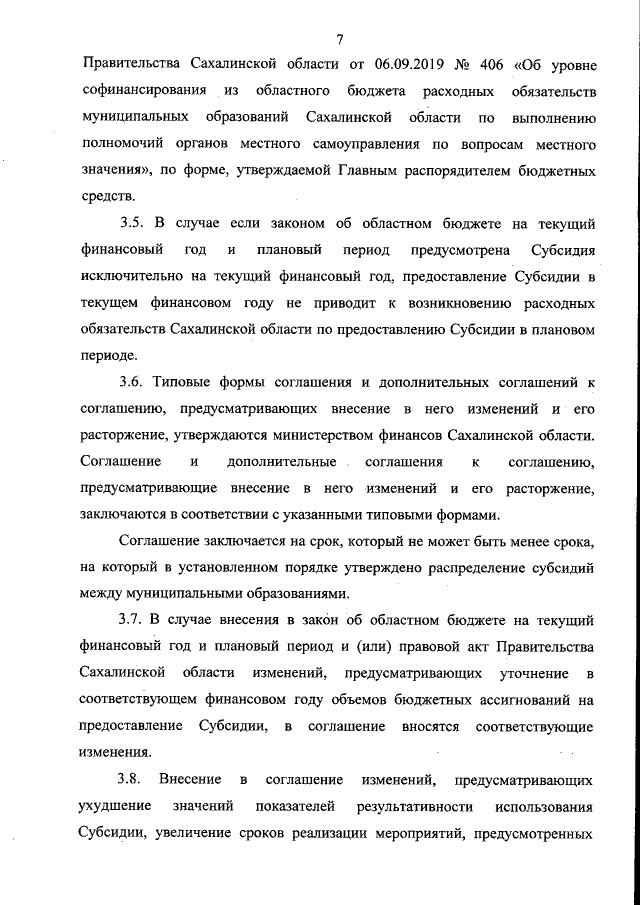 7

Правительства Сахалинской области от 06.09.2019 № 406 «Об уровне софинансирования из областного бюджета расходных обязательств муниципальных образований Сахалинской области по выполнению полномочий органов местного самоуправления по вопросам местного значения», по форме, утверждаемой Главным распорядителем бюджетных средств.

3.5. В случае если законом об областном бюджете на текущий финансовый год и плановый период предусмотрена Субсидия исключительно на текущий финансовый год, предоставление Субсидии в текущем финансовом году не приводит к возникновению расходных обязательств Сахалинской области по предоставлению Субсидии в плановом периоде.

3.6. Типовые формы соглашения и дополнительных соглашений к соглашению, предусматривающих внесение в него изменений и его расторжение, утверждаются министерством финансов Сахалинской области. Соглашение и дополнительные соглашения к соглашению, предусматривающие внесение в него изменений и его расторжение, заключаются в соответствии с указанными типовыми формами.

Соглашение заключается на срок, который не может быть менее срока, на который в установленном порядке утверждено распределение субсидий между муниципальными образованиями.

3.7. В случае внесения в закон об областном бюджете на текущий финансовый год и плановый период и (или) правовой акт Правительства Сахалинской области изменений, предусматривающих уточнение в соответствующем финансовом году объемов бюджетных ассигнований на предоставление Субсидии, в соглашение вносятся соответствующие изменения.

3.8. Внесение в соглашение изменений, предусматривающих ухудшение значений показателей результативности использования Субсидии, увеличение сроков реализации мероприятий, предусмотренных